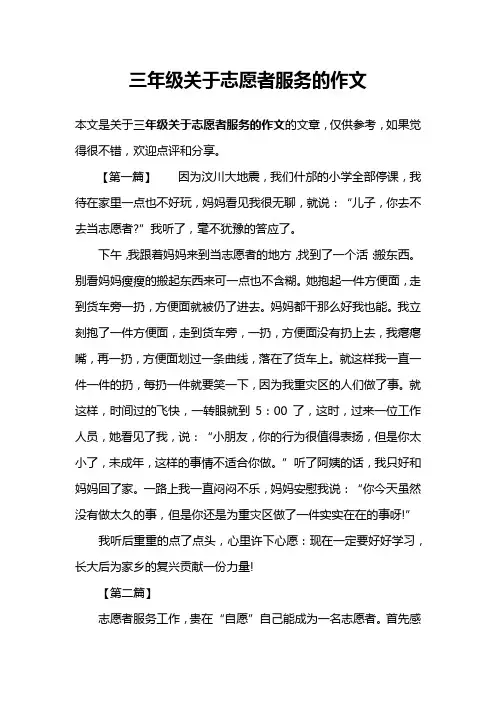 三年级关于志愿者服务的作文

本文是关于三年级关于志愿者服务的作文的文章，仅供参考，如果觉得很不错，欢迎点评和分享。

【第一篇】　因为汶川大地震，我们什邡的小学全部停课，我待在家里一点也不好玩，妈妈看见我很无聊，就说：“儿子，你去不去当志愿者？”我听了，毫不犹豫的答应了。

下午，我跟着妈妈来到当志愿者的地方，找到了一个活：搬东西。别看妈妈瘦瘦的搬起东西来可一点也不含糊。她抱起一件方便面，走到货车旁一扔，方便面就被仍了进去。妈妈都干那么好我也能。我立刻抱了一件方便面，走到货车旁，一扔，方便面没有扔上去，我瘪瘪嘴，再一扔，方便面划过一条曲线，落在了货车上。就这样我一直一件一件的扔，每扔一件就要笑一下，因为我重灾区的人们做了事。就这样，时间过的飞快，一转眼就到 5：00 了，这时，过来一位工作人员，她看见了我，说：“小朋友，你的行为很值得表扬，但是你太小了，未成年，这样的事情不适合你做。”听了阿姨的话，我只好和妈妈回了家。一路上我一直闷闷不乐，妈妈安慰我说：“你今天虽然没有做太久的事，但是你还是为重灾区做了一件实实在在的事呀!”

我听后重重的点了点头，心里许下心愿：现在一定要好好学习，长大后为家乡的复兴贡献一份力量!

【第二篇】

志愿者服务工作，贵在“自愿”自己能成为一名志愿者。首先感